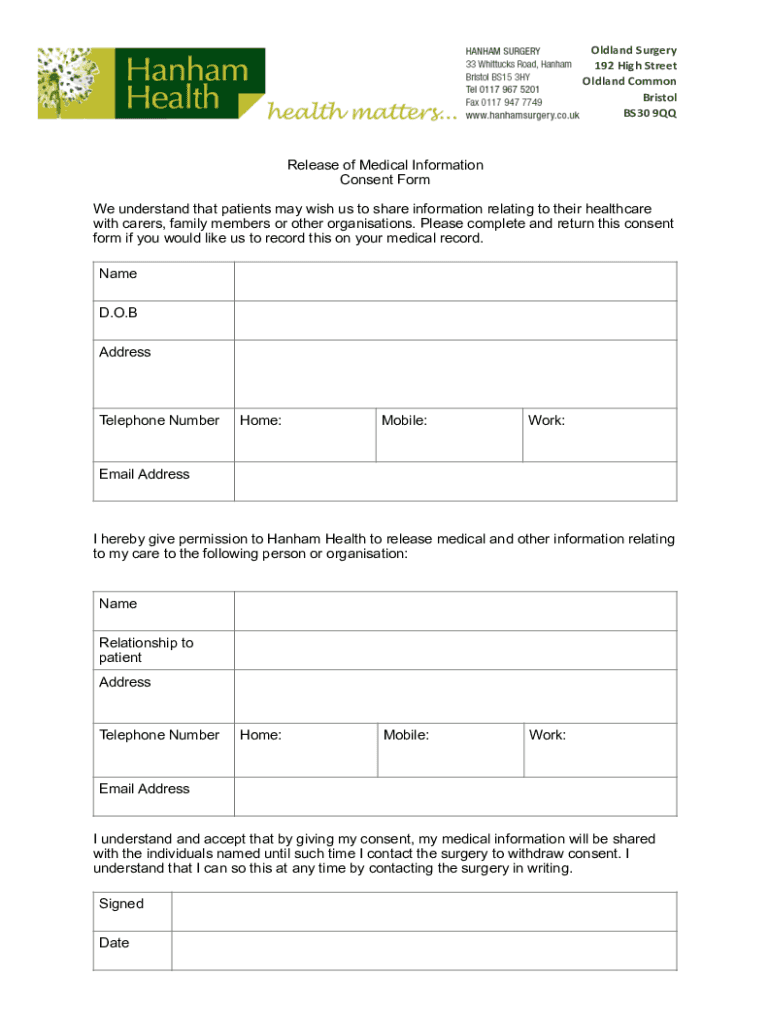 Hanham Health

health matters...

HANHAM SURGERY
33 Whittucks Road, Hanham
Bristol BS15 3HY
Tel 0117 967 5201
Fax 0117 947 7749
www.hanhamsurgery.co.uk

Oldland Surgery
192 High Street
Oldland Common
Bristol
BS30 9QQ

Release of Medical Information
Consent Form

We understand that patients may wish us to share information relating to their healthcare with carers, family members or other organisations. Please complete and return this consent form if you would like us to record this on your medical record.

| Name | | | |
|---|---|---|---|
| D.O.B | | | |
| Address | | | |
| Telephone Number | Home: | Mobile: | Work: |
| Email Address | | | |

I hereby give permission to Hanham Health to release medical and other information relating to my care to the following person or organisation:

| Name | | | |
|---|---|---|---|
| Relationship to patient | | | |
| Address | | | |
| Telephone Number | Home: | Mobile: | Work: |
| Email Address | | | |

I understand and accept that by giving my consent, my medical information will be shared with the individuals named until such time I contact the surgery to withdraw consent. I understand that I can so this at any time by contacting the surgery in writing.

| Signed | |
|---|---|
| Date | |